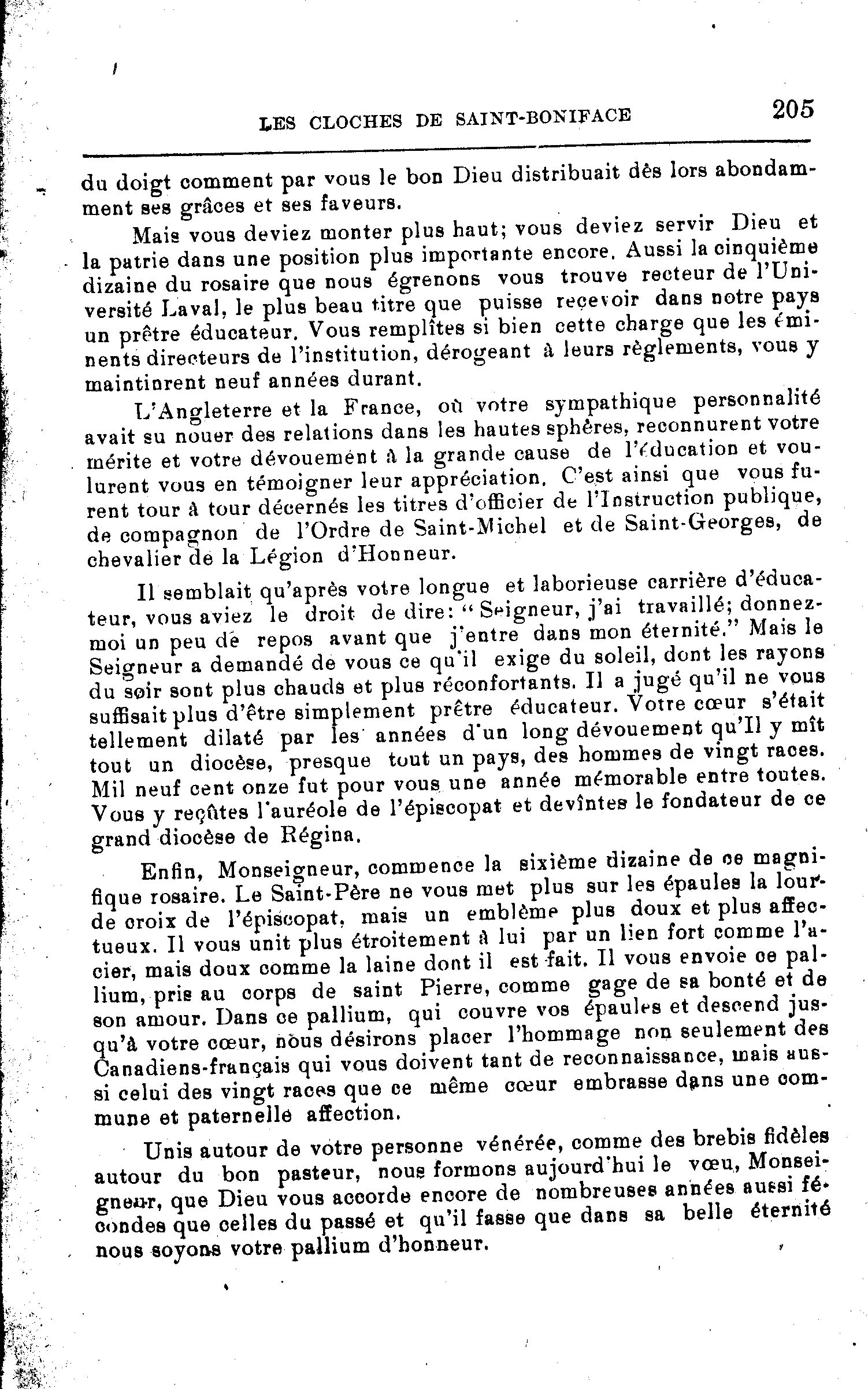 LES CLOCHES DE SAINT-BONIFACE 205

du doigt comment par vous le bon Dieu distribuait dès lors abondamment ses grâces et ses faveurs.

Mais vous deviez monter plus haut; vous deviez servir Dieu et la patrie dans une position plus importante encore. Aussi la cinquième dizaine du rosaire que nous égrenons vous trouve recteur de l'Université Laval, le plus beau titre que puisse recevoir dans notre pays un prêtre éducateur. Vous remplîtes si bien cette charge que les éminents directeurs de l'institution, dérogeant à leurs règlements, vous y maintinrent neuf années durant.

L'Angleterre et la France, où votre sympathique personnalité avait su nouer des relations dans les hautes sphères, reconnurent votre mérite et votre dévouement à la grande cause de l'éducation et voulurent vous en témoigner leur appréciation. C'est ainsi que vous furent tour à tour décernés les titres d'officier de l'Instruction publique, de compagnon de l'Ordre de Saint-Michel et de Saint-Georges, de chevalier de la Légion d'Honneur.

Il semblait qu'après votre longue et laborieuse carrière d'éducateur, vous aviez le droit de dire: "Seigneur, j'ai travaillé; donnez-moi un peu de repos avant que j'entre dans mon éternité." Mais le Seigneur a demandé de vous ce qu'il exige du soleil, dont les rayons du soir sont plus chauds et plus réconfortants. Il a jugé qu'il ne vous suffisait plus d'être simplement prêtre éducateur. Votre cœur s'était tellement dilaté par les années d'un long dévouement qu'Il y mît tout un diocèse, presque tout un pays, des hommes de vingt races. Mil neuf cent onze fut pour vous une année mémorable entre toutes. Vous y reçûtes l'auréole de l'épiscopat et devîntes le fondateur de ce grand diocèse de Régina.

Enfin, Monseigneur, commence la sixième dizaine de ce magnifique rosaire. Le Saint-Père ne vous met plus sur les épaules la lourde croix de l'épiscopat, mais un emblème plus doux et plus affectueux. Il vous unit plus étroitement à lui par un lien fort comme l'acier, mais doux comme la laine dont il est fait. Il vous envoie ce pallium, pris au corps de saint Pierre, comme gage de sa bonté et de son amour. Dans ce pallium, qui couvre vos épaules et descend jusqu'à votre cœur, nous désirons placer l'hommage non seulement des Canadiens-français qui vous doivent tant de reconnaissance, mais aussi celui des vingt races que ce même cœur embrasse dans une commune et paternelle affection.

Unis autour de votre personne vénérée, comme des brebis fidèles autour du bon pasteur, nous formons aujourd'hui le vœu, Monseigneur, que Dieu vous accorde encore de nombreuses années aussi fécondes que celles du passé et qu'il fasse que dans sa belle éternité nous soyons votre pallium d'honneur.